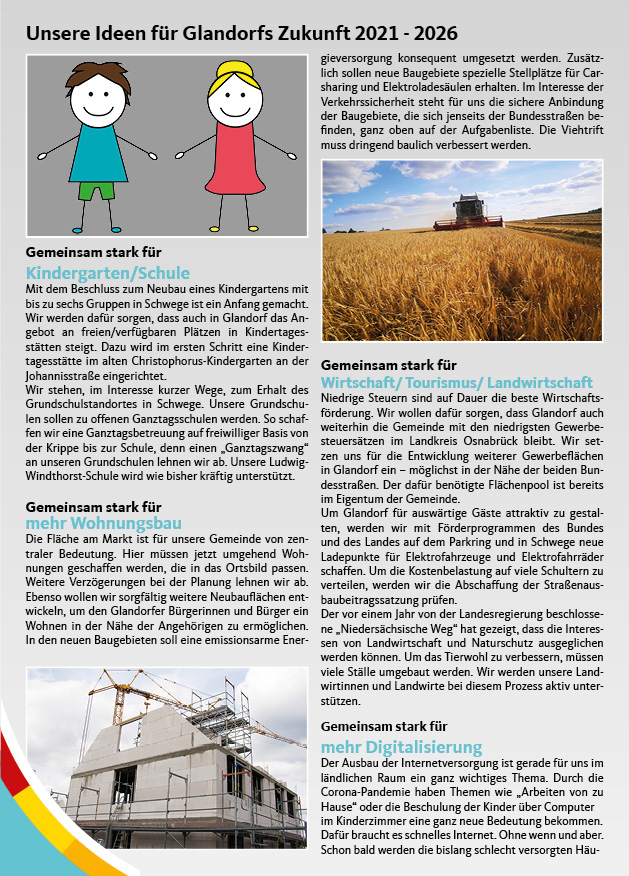 Unsere Ideen für Glandorfs Zukunft 2021 - 2026

Gemeinsam stark für
Kindergarten/Schule
Mit dem Beschluss zum Neubau eines Kindergartens mit bis zu sechs Gruppen in Schwege ist ein Anfang gemacht. Wir werden dafür sorgen, dass auch in Glandorf das Angebot an freien/verfügbaren Plätzen in Kindertagesstätten steigt. Dazu wird im ersten Schritt eine Kindertagesstätte im alten Christophorus-Kindergarten an der Johannisstraße eingerichtet.
Wir stehen, im Interesse kurzer Wege, zum Erhalt des Grundschulstandortes in Schwege. Unsere Grundschulen sollen zu offenen Ganztagsschulen werden. So schaffen wir eine Ganztagsbetreuung auf freiwilliger Basis von der Krippe bis zur Schule, denn einen „Ganztagszwang“ an unseren Grundschulen lehnen wir ab. Unsere Ludwig-Windthorst-Schule wird wie bisher kräftig unterstützt.

Gemeinsam stark für
mehr Wohnungsbau
Die Fläche am Markt ist für unsere Gemeinde von zentraler Bedeutung. Hier müssen jetzt umgehend Wohnungen geschaffen werden, die in das Ortsbild passen. Weitere Verzögerungen bei der Planung lehnen wir ab. Ebenso wollen wir sorgfältig weitere Neubauflächen entwickeln, um den Glandorfer Bürgerinnen und Bürger ein Wohnen in der Nähe der Angehörigen zu ermöglichen. In den neuen Baugebieten soll eine emissionsarme Energieversorgung konsequent umgesetzt werden. Zusätzlich sollen neue Baugebiete spezielle Stellplätze für Carsharing und Elektroladesäulen erhalten. Im Interesse der Verkehrssicherheit steht für uns die sichere Anbindung der Baugebiete, die sich jenseits der Bundesstraßen befinden, ganz oben auf der Aufgabenliste. Die Viehtrift muss dringend baulich verbessert werden.

Gemeinsam stark für
Wirtschaft/ Tourismus/ Landwirtschaft
Niedrige Steuern sind auf Dauer die beste Wirtschaftsförderung. Wir wollen dafür sorgen, dass Glandorf auch weiterhin die Gemeinde mit den niedrigsten Gewerbesteuersätzen im Landkreis Osnabrück bleibt. Wir setzen uns für die Entwicklung weiterer Gewerbeflächen in Glandorf ein – möglichst in der Nähe der beiden Bundesstraßen. Der dafür benötigte Flächenpool ist bereits im Eigentum der Gemeinde.
Um Glandorf für auswärtige Gäste attraktiv zu gestalten, werden wir mit Förderprogrammen des Bundes und des Landes auf dem Parkring und in Schwege neue Ladepunkte für Elektrofahrzeuge und Elektrofahrräder schaffen. Um die Kostenbelastung auf viele Schultern zu verteilen, werden wir die Abschaffung der Straßenausbaubeitragssatzung prüfen.
Der vor einem Jahr von der Landesregierung beschlossene „Niedersächsische Weg“ hat gezeigt, dass die Interessen von Landwirtschaft und Naturschutz ausgeglichen werden können. Um das Tierwohl zu verbessern, müssen viele Ställe umgebaut werden. Wir werden unsere Landwirtinnen und Landwirte bei diesem Prozess aktiv unterstützen.

Gemeinsam stark für
mehr Digitalisierung
Der Ausbau der Internetversorgung ist gerade für uns im ländlichen Raum ein ganz wichtiges Thema. Durch die Corona-Pandemie haben Themen wie „Arbeiten von zu Hause“ oder die Beschulung der Kinder über Computer im Kinderzimmer eine ganz neue Bedeutung bekommen. Dafür braucht es schnelles Internet. Ohne wenn und aber. Schon bald werden die bislang schlecht versorgten Häu-